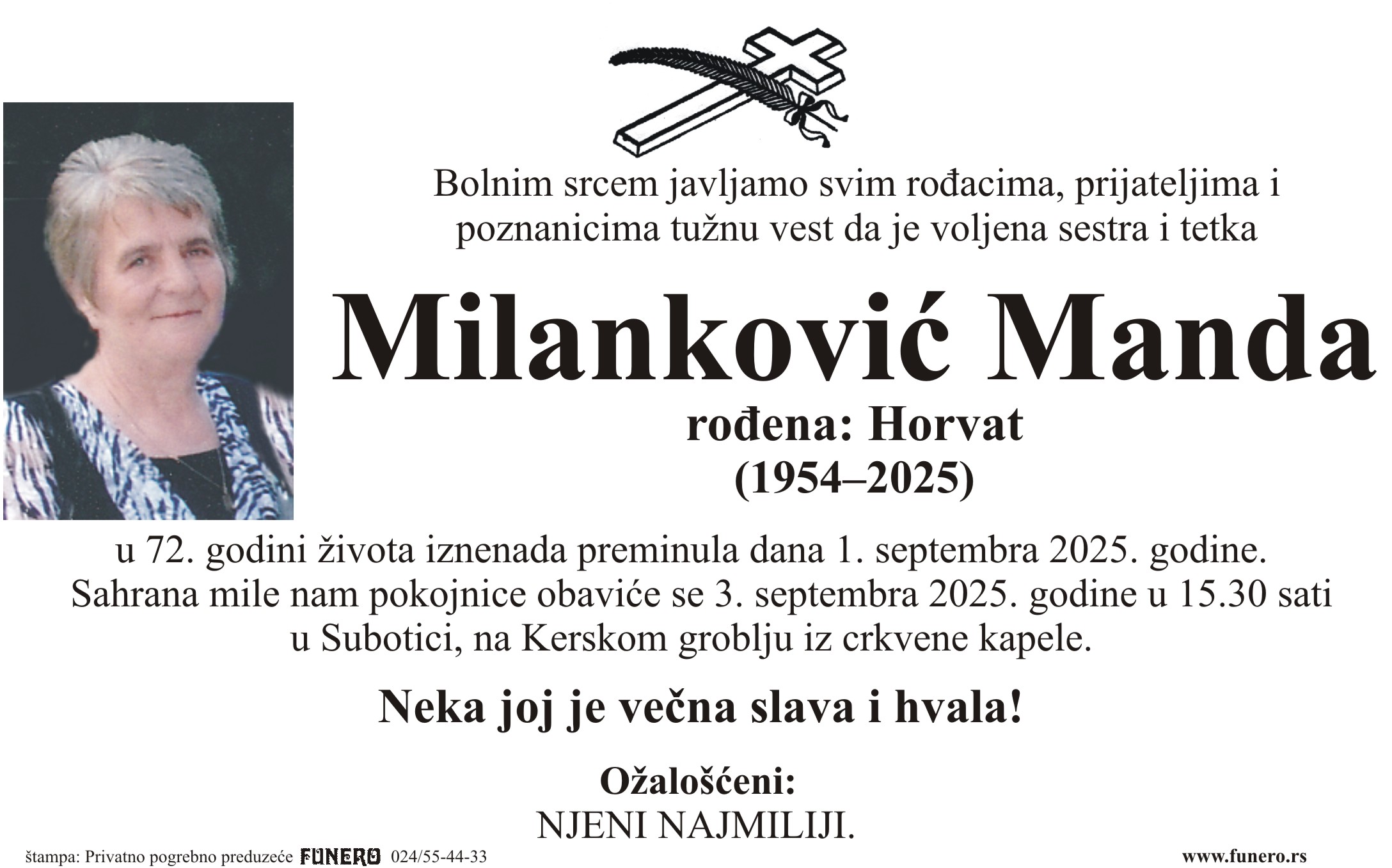 Bolnim srcem javljamo svim rođacima, prijateljima i poznanicima tužnu vest da je voljena sestra i tetka

Milanković Manda

rođena: Horvat
(1954–2025)

u 72. godini života iznenada preminula dana 1. septembra 2025. godine. Sahrana mile nam pokojnice obaviće se 3. septembra 2025. godine u 15.30 sati u Subotici, na Kerskom groblju iz crkvene kapele.

Neka joj je večna slava i hvala!

Ožalošćeni:
NJENI NAJMILIJI.

štampa: Privatno pogrebno preduzeće FUNERO 024/55-44-33

www.funero.rs